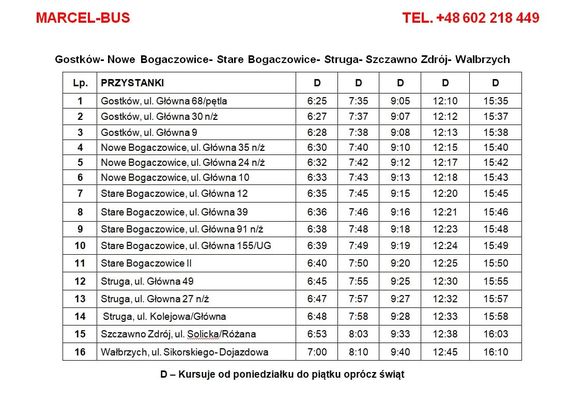 MARCEL-BUS

TEL. +48 602 218 449

Gostków- Nowe Bogaczowice- Stare Bogaczowice- Struga- Szczawno Zdrój- Wałbrzych

| Lp. | PRZYSTANKI | D | D | D | D | D |
|---|---|---|---|---|---|---|
| 1 | Gostków, ul. Główna 68/pętla | 6:25 | 7:35 | 9:05 | 12:10 | 15:35 |
| 2 | Gostków, ul. Główna 30 n/ż | 6:27 | 7:37 | 9:07 | 12:12 | 15:37 |
| 3 | Gostków, ul. Główna 9 | 6:28 | 7:38 | 9:08 | 12:13 | 15:38 |
| 4 | Nowe Bogaczowice, ul. Główna 35 n/ż | 6:30 | 7:40 | 9:10 | 12:15 | 15:40 |
| 5 | Nowe Bogaczowice, ul. Główna 24 n/ż | 6:32 | 7:42 | 9:12 | 12:17 | 15:42 |
| 6 | Nowe Bogaczowice, ul. Główna 10 | 6:33 | 7:43 | 9:13 | 12:18 | 15:43 |
| 7 | Stare Bogaczowice, ul. Główna 12 | 6:35 | 7:45 | 9:15 | 12:20 | 15:45 |
| 8 | Stare Bogaczowice, ul. Główna 39 | 6:36 | 7:46 | 9:16 | 12:21 | 15:46 |
| 9 | Stare Bogaczowice, ul. Główna 91 n/ż | 6:38 | 7:48 | 9:18 | 12:23 | 15:48 |
| 10 | Stare Bogaczowice, ul. Główna 155/UG | 6:39 | 7:49 | 9:19 | 12:24 | 15:49 |
| 11 | Stare Bogaczowice II | 6:40 | 7:50 | 9:20 | 12:25 | 15:50 |
| 12 | Struga, ul. Główna 49 | 6:45 | 7:55 | 9:25 | 12:30 | 15:55 |
| 13 | Struga, ul. Głowna 27 n/ż | 6:47 | 7:57 | 9:27 | 12:32 | 15:57 |
| 14 | Struga, ul. Kolejowa/Główna | 6:48 | 7:58 | 9:28 | 12:33 | 15:58 |
| 15 | Szczawno Zdrój, ul. Solicka/Różana | 6:53 | 8:03 | 9:33 | 12:38 | 16:03 |
| 16 | Wałbrzych, ul. Sikorskiego- Dojazdowa | 7:00 | 8:10 | 9:40 | 12:45 | 16:10 |

D – Kursuje od poniedziałku do piątku oprócz świąt